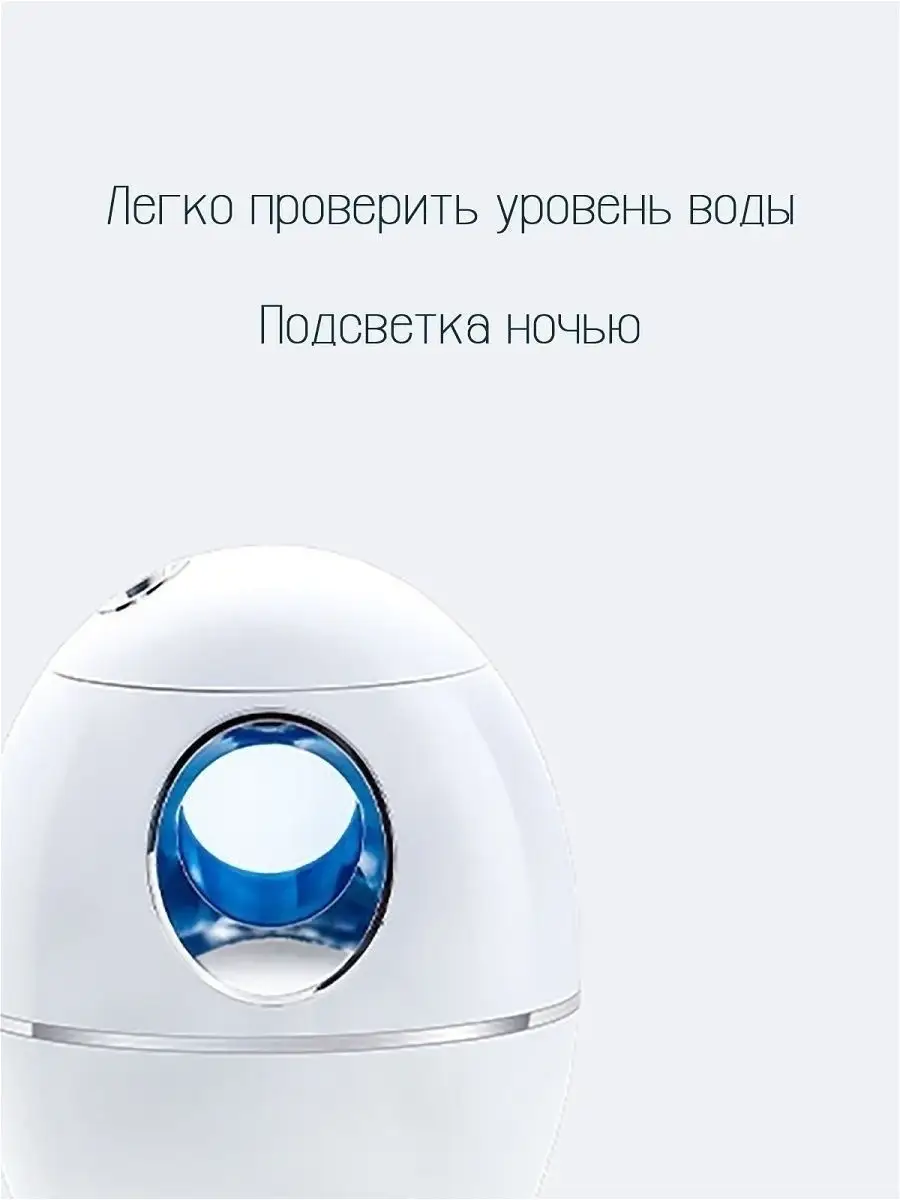 Легко проверить уровень воды

Подсветка ночью